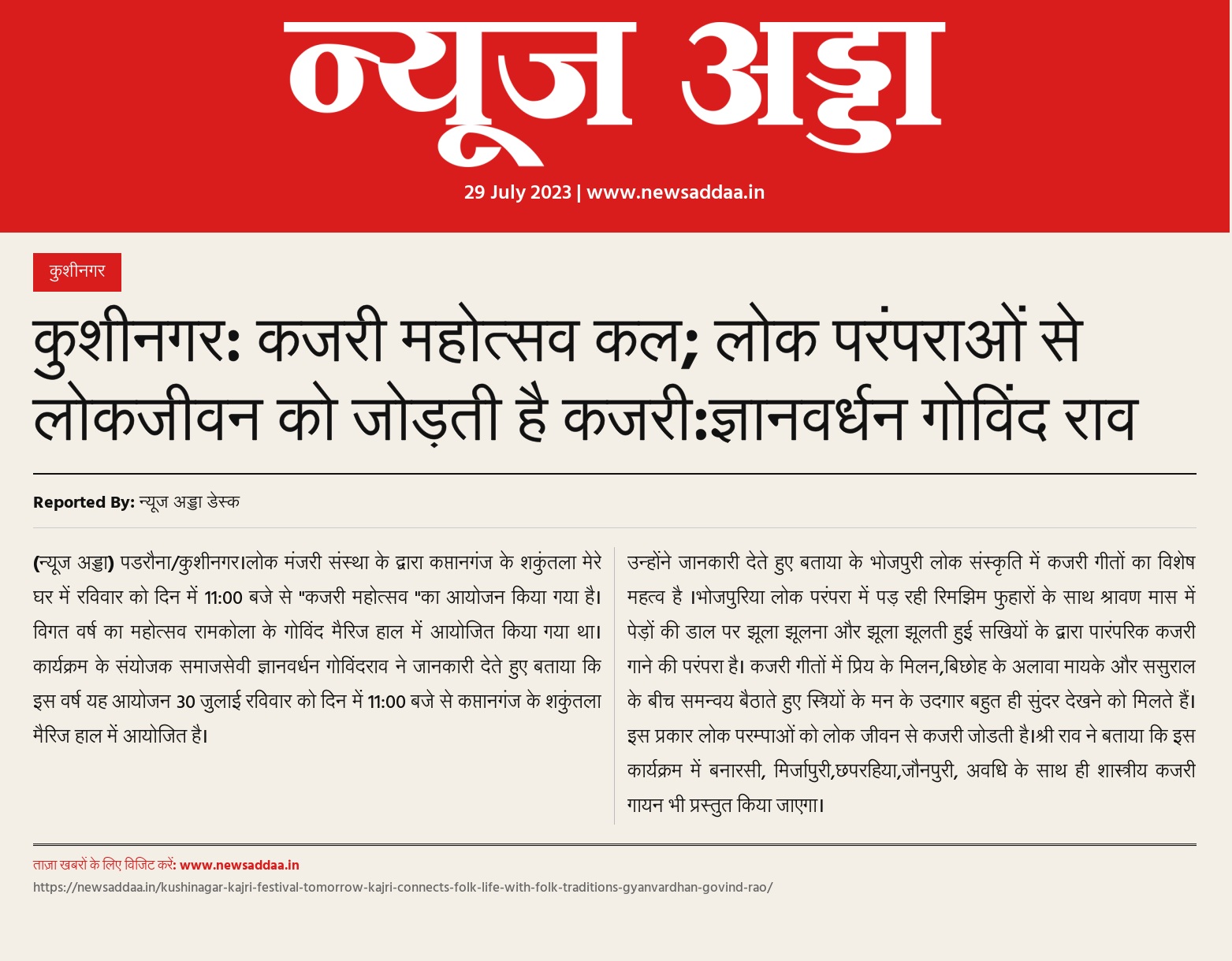 न्यूज अड्डा

29 July 2023 | www.newsaddaa.in

कुशीनगर

कुशीनगर: कजरी महोत्सव कल; लोक परंपराओं से लोकजीवन को जोड़ती है कजरी:ज्ञानवर्धन गोविंद राव

Reported By: न्यूज अड्डा डेस्क

(न्यूज अड्डा) पडरौना/कुशीनगर।लोक मंजरी संस्था के द्वारा कप्तानगंज के शकुंतला मेरे घर में रविवार को दिन में 11:00 बजे से "कजरी महोत्सव "का आयोजन किया गया है। विगत वर्ष का महोत्सव रामकोला के गोविंद मैरिज हाल में आयोजित किया गया था। कार्यक्रम के संयोजक समाजसेवी ज्ञानवर्धन गोविंदराव ने जानकारी देते हुए बताया कि इस वर्ष यह आयोजन 30 जुलाई रविवार को दिन में 11:00 बजे से कप्तानगंज के शकुंतला मैरिज हाल में आयोजित है।

उन्होंने जानकारी देते हुए बताया के भोजपुरी लोक संस्कृति में कजरी गीतों का विशेष महत्व है ।भोजपुरिया लोक परंपरा में पड़ रही रिमझिम फुहारों के साथ श्रावण मास में पेड़ों की डाल पर झूला झूलना और झूला झूलती हुई सखियों के द्वारा पारंपरिक कजरी गाने की परंपरा है। कजरी गीतों में प्रिय के मिलन,बिछोह के अलावा मायके और ससुराल के बीच समन्वय बैठाते हुए स्त्रियों के मन के उदगार बहुत ही सुंदर देखने को मिलते हैं। इस प्रकार लोक परम्पाओं को लोक जीवन से कजरी जोडती है।श्री राव ने बताया कि इस कार्यक्रम में बनारसी, मिर्जापुरी,छपरहिया,जौनपुरी, अवधि के साथ ही शास्त्रीय कजरी गायन भी प्रस्तुत किया जाएगा।

ताज़ा खबरों के लिए विजिट करें: www.newsaddaa.in

https://newsaddaa.in/kushinagar-kajri-festival-tomorrow-kajri-connects-folk-life-with-folk-traditions-gyanvardhan-govind-rao/